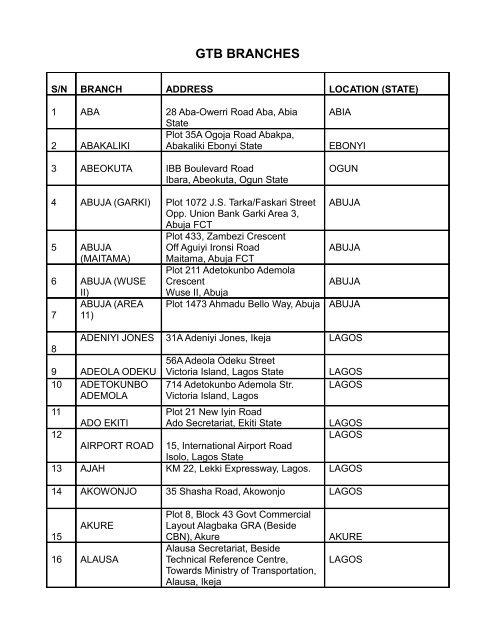 GTB BRANCHES

| S/N | BRANCH | ADDRESS | LOCATION (STATE) |
|---|---|---|---|
| 1 | ABA | 28 Aba-Owerri Road Aba, Abia State | ABIA |
| 2 | ABAKALIKI | Plot 35A Ogoja Road Abakpa, Abakaliki Ebonyi State | EBONYI |
| 3 | ABEOKUTA | IBB Boulevard Road Ibara, Abeokuta, Ogun State | OGUN |
| 4 | ABUJA (GARKI) | Plot 1072 J.S. Tarka/Faskari Street Opp. Union Bank Garki Area 3, Abuja FCT | ABUJA |
| 5 | ABUJA (MAITAMA) | Plot 433, Zambezi Crescent Off Aguiyi Ironsi Road Maitama, Abuja FCT | ABUJA |
| 6 | ABUJA (WUSE II) | Plot 211 Adetokunbo Ademola Crescent Wuse II, Abuja | ABUJA |
| 7 | ABUJA (AREA 11) | Plot 1473 Ahmadu Bello Way, Abuja | ABUJA |
| 8 | ADENIYI JONES | 31A Adeniyi Jones, Ikeja | LAGOS |
| 9 | ADEOLA ODEKU | 56A Adeola Odeku Street Victoria Island, Lagos State | LAGOS |
| 10 | ADETOKUNBO ADEMOLA | 714 Adetokunbo Ademola Str. Victoria Island, Lagos | LAGOS |
| 11 | ADO EKITI | Plot 21 New Iyin Road Ado Secretariat, Ekiti State | LAGOS |
| 12 | AIRPORT ROAD | 15, International Airport Road Isolo, Lagos State | LAGOS |
| 13 | AJAH | KM 22, Lekki Expressway, Lagos. | LAGOS |
| 14 | AKOWONJO | 35 Shasha Road, Akowonjo | LAGOS |
| 15 | AKURE | Plot 8, Block 43 Govt Commercial Layout Alagbaka GRA (Beside CBN), Akure | AKURE |
| 16 | ALAUSA | Alausa Secretariat, Beside Technical Reference Centre, Towards Ministry of Transportation, Alausa, Ikeja | LAGOS |